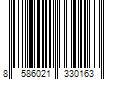 8 586021 330163